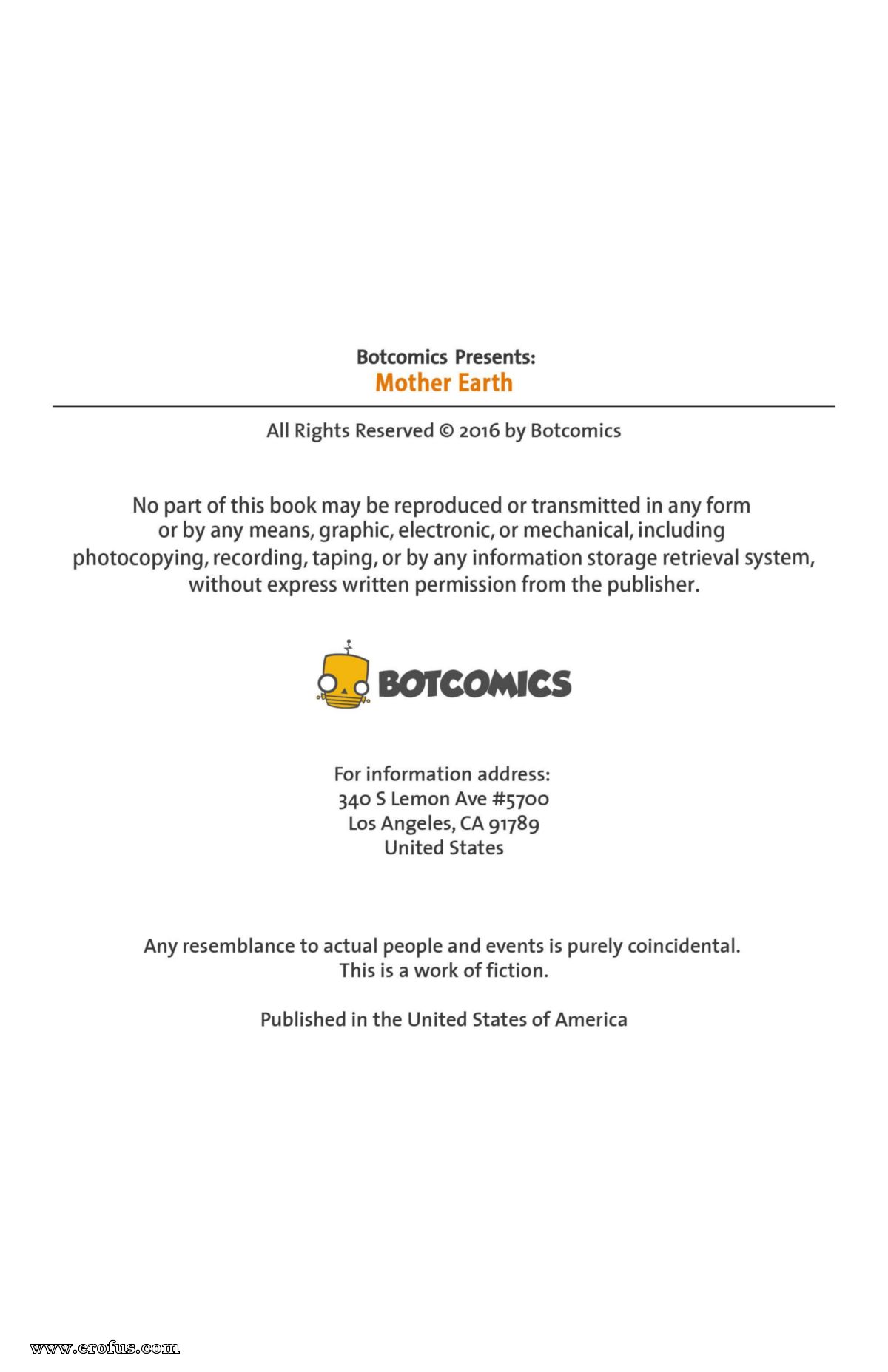 Botcomics Presents:
Mother Earth

All Rights Reserved © 2016 by Botcomics

No part of this book may be reproduced or transmitted in any form or by any means, graphic, electronic, or mechanical, including photocopying, recording, taping, or by any information storage retrieval system, without express written permission from the publisher.

BOTCOMICS

For information address:
340 S Lemon Ave #5700
Los Angeles, CA 91789
United States

Any resemblance to actual people and events is purely coincidental.
This is a work of fiction.

Published in the United States of America

www.erofus.com